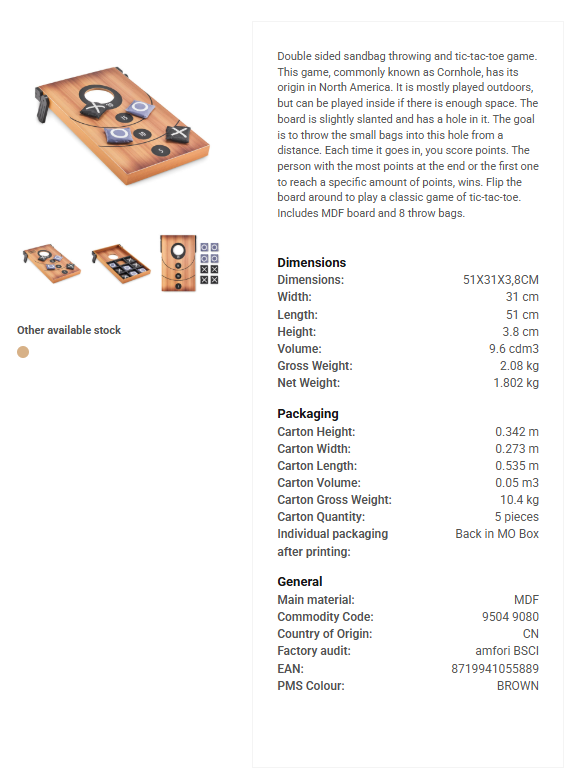 Other available stock

Double sided sandbag throwing and tic-tac-toe game. This game, commonly known as Cornhole, has its origin in North America. It is mostly played outdoors, but can be played inside if there is enough space. The board is slightly slanted and has a hole in it. The goal is to throw the small bags into this hole from a distance. Each time it goes in, you score points. The person with the most points at the end or the first one to reach a specific amount of points, wins. Flip the board around to play a classic game of tic-tac-toe. Includes MDF board and 8 throw bags.

Dimensions

| | |
|---|---|
| Dimensions: | 51X31X3,8CM |
| Width: | 31 cm |
| Length: | 51 cm |
| Height: | 3.8 cm |
| Volume: | 9.6 cdm3 |
| Gross Weight: | 2.08 kg |
| Net Weight: | 1.802 kg |

Packaging

| | |
|---|---|
| Carton Height: | 0.342 m |
| Carton Width: | 0.273 m |
| Carton Length: | 0.535 m |
| Carton Volume: | 0.05 m3 |
| Carton Gross Weight: | 10.4 kg |
| Carton Quantity: | 5 pieces |
| Individual packaging after printing: | Back in MO Box |

General

| | |
|---|---|
| Main material: | MDF |
| Commodity Code: | 9504 9080 |
| Country of Origin: | CN |
| Factory audit: | amfori BSCI |
| EAN: | 8719941055889 |
| PMS Colour: | BROWN |